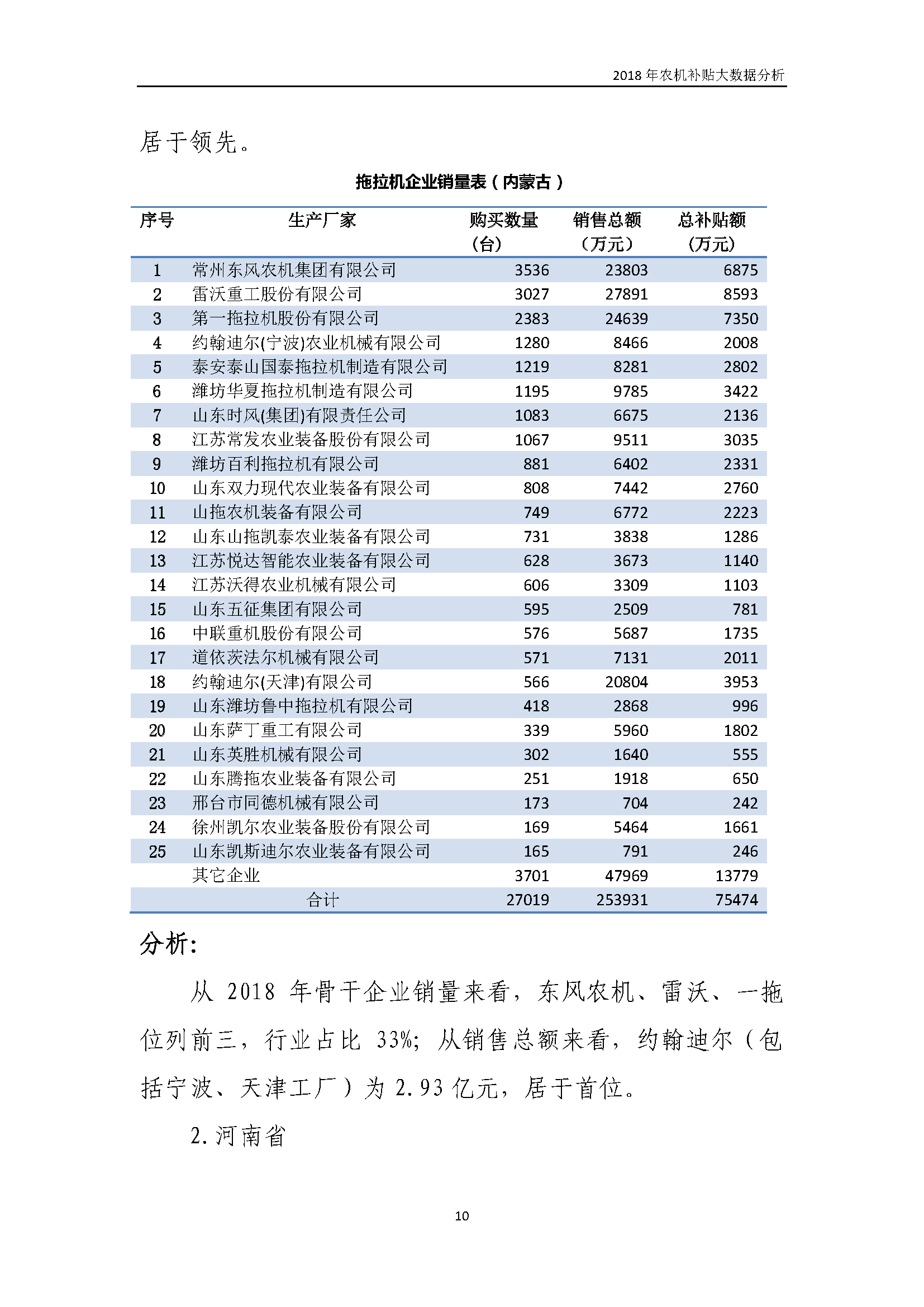 2018 年农机补贴大数据分析

居于领先。

拖拉机企业销量表（内蒙古）

| 序号 | 生产厂家 | 购买数量（台） | 销售总额（万元） | 总补贴额（万元） |
|---|---|---|---|---|
| 1 | 常州东风农机集团有限公司 | 3536 | 23803 | 6875 |
| 2 | 雷沃重工股份有限公司 | 3027 | 27891 | 8593 |
| 3 | 第一拖拉机股份有限公司 | 2383 | 24639 | 7350 |
| 4 | 约翰迪尔(宁波)农业机械有限公司 | 1280 | 8466 | 2008 |
| 5 | 泰安泰山国泰拖拉机制造有限公司 | 1219 | 8281 | 2802 |
| 6 | 潍坊华夏拖拉机制造有限公司 | 1195 | 9785 | 3422 |
| 7 | 山东时风(集团)有限责任公司 | 1083 | 6675 | 2136 |
| 8 | 江苏常发农业装备股份有限公司 | 1067 | 9511 | 3035 |
| 9 | 潍坊百利拖拉机有限公司 | 881 | 6402 | 2331 |
| 10 | 山东双力现代农业装备有限公司 | 808 | 7442 | 2760 |
| 11 | 山拖农机装备有限公司 | 749 | 6772 | 2223 |
| 12 | 山东山拖凯泰农业装备有限公司 | 731 | 3838 | 1286 |
| 13 | 江苏悦达智能农业装备有限公司 | 628 | 3673 | 1140 |
| 14 | 江苏沃得农业机械有限公司 | 606 | 3309 | 1103 |
| 15 | 山东五征集团有限公司 | 595 | 2509 | 781 |
| 16 | 中联重机股份有限公司 | 576 | 5687 | 1735 |
| 17 | 道依茨法尔机械有限公司 | 571 | 7131 | 2011 |
| 18 | 约翰迪尔(天津)有限公司 | 566 | 20804 | 3953 |
| 19 | 山东潍坊鲁中拖拉机有限公司 | 418 | 2868 | 996 |
| 20 | 山东萨丁重工有限公司 | 339 | 5960 | 1802 |
| 21 | 山东英胜机械有限公司 | 302 | 1640 | 555 |
| 22 | 山东腾拖农业装备有限公司 | 251 | 1918 | 650 |
| 23 | 邢台市同德机械有限公司 | 173 | 704 | 242 |
| 24 | 徐州凯尔农业装备股份有限公司 | 169 | 5464 | 1661 |
| 25 | 山东凯斯迪尔农业装备有限公司 | 165 | 791 | 246 |
| | 其它企业 | 3701 | 47969 | 13779 |
| | 合计 | 27019 | 253931 | 75474 |

分析:

从 2018 年骨干企业销量来看，东风农机、雷沃、一拖位列前三，行业占比 33%；从销售总额来看，约翰迪尔（包括宁波、天津工厂）为 2.93 亿元，居于首位。

2. 河南省

10